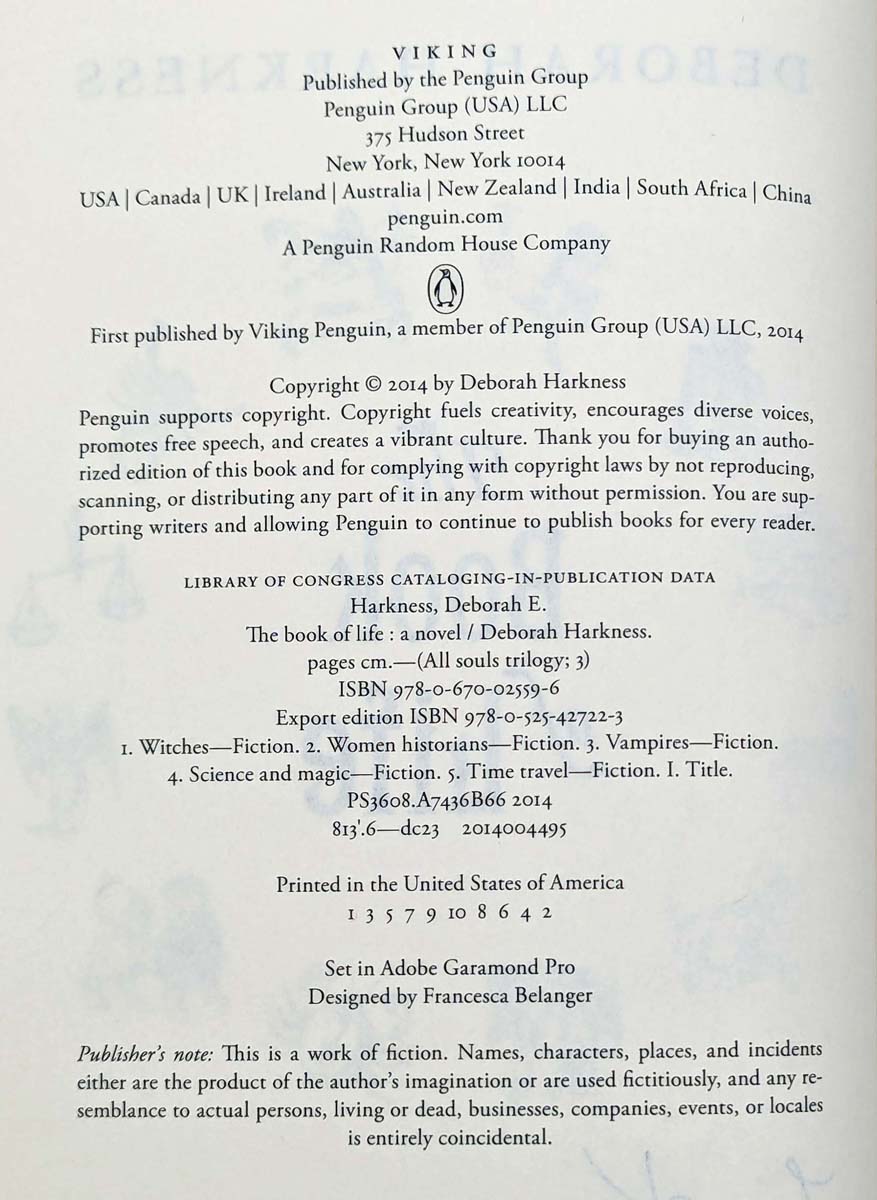 VIKING
Published by the Penguin Group
Penguin Group (USA) LLC
375 Hudson Street
New York, New York 10014
USA | Canada | UK | Ireland | Australia | New Zealand | India | South Africa | China
penguin.com
A Penguin Random House Company

First published by Viking Penguin, a member of Penguin Group (USA) LLC, 2014

Copyright © 2014 by Deborah Harkness
Penguin supports copyright. Copyright fuels creativity, encourages diverse voices, promotes free speech, and creates a vibrant culture. Thank you for buying an authorized edition of this book and for complying with copyright laws by not reproducing, scanning, or distributing any part of it in any form without permission. You are supporting writers and allowing Penguin to continue to publish books for every reader.

LIBRARY OF CONGRESS CATALOGING-IN-PUBLICATION DATA
Harkness, Deborah E.
The book of life : a novel / Deborah Harkness.
pages cm.—(All souls trilogy; 3)
ISBN 978-0-670-02559-6
Export edition ISBN 978-0-525-42722-3
1. Witches—Fiction. 2. Women historians—Fiction. 3. Vampires—Fiction.
4. Science and magic—Fiction. 5. Time travel—Fiction. I. Title.
PS3608.A7436B66 2014
813'.6—dc23 2014004495

Printed in the United States of America
1 3 5 7 9 10 8 6 4 2

Set in Adobe Garamond Pro
Designed by Francesca Belanger

Publisher's note: This is a work of fiction. Names, characters, places, and incidents either are the product of the author's imagination or are used fictitiously, and any resemblance to actual persons, living or dead, businesses, companies, events, or locales is entirely coincidental.